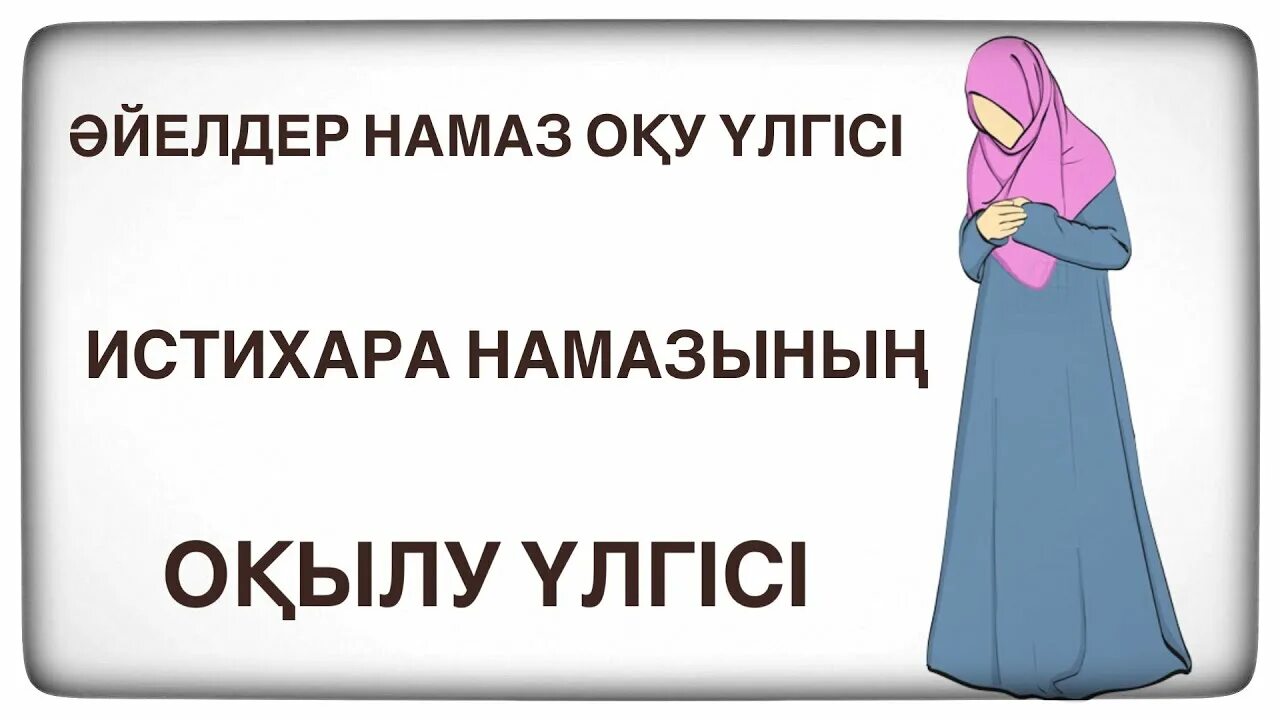 ӘЙЕЛДЕР НАМАЗ ОҚУ ҮЛГІСІ

ИСТИХАРА НАМАЗЫНЫҢ

ОҚЫЛУ ҮЛГІСІ